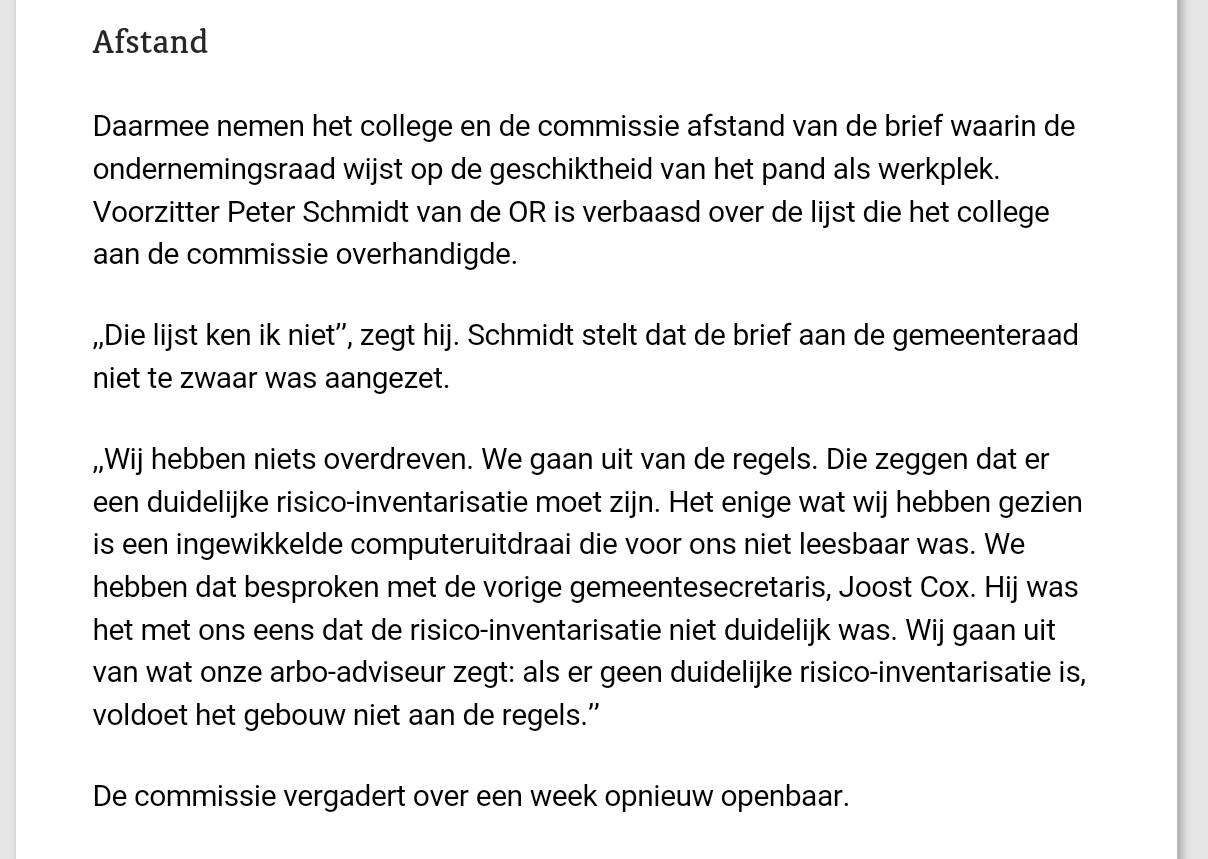 Afstand

Daarmee nemen het college en de commissie afstand van de brief waarin de ondernemingsraad wijst op de geschiktheid van het pand als werkplek. Voorzitter Peter Schmidt van de OR is verbaasd over de lijst die het college aan de commissie overhandigde.

„Die lijst ken ik niet”, zegt hij. Schmidt stelt dat de brief aan de gemeenteraad niet te zwaar was aangezet.

„Wij hebben niets overdreven. We gaan uit van de regels. Die zeggen dat er een duidelijke risico-inventarisatie moet zijn. Het enige wat wij hebben gezien is een ingewikkelde computeruitdraai die voor ons niet leesbaar was. We hebben dat besproken met de vorige gemeentesecretaris, Joost Cox. Hij was het met ons eens dat de risico-inventarisatie niet duidelijk was. Wij gaan uit van wat onze arbo-adviseur zegt: als er geen duidelijke risico-inventarisatie is, voldoet het gebouw niet aan de regels.”

De commissie vergadert over een week opnieuw openbaar.